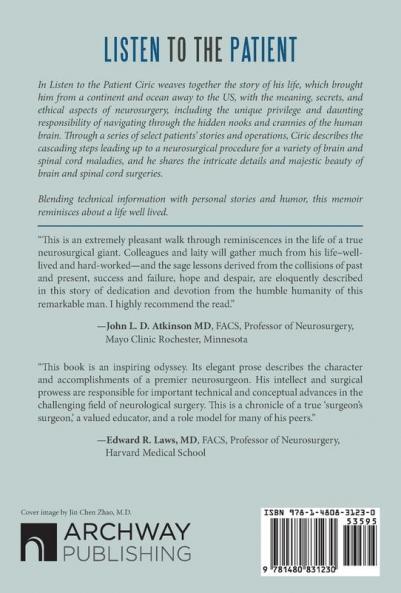 LISTEN TO THE PATIENT

In Listen to the Patient Ciric weaves together the story of his life, which brought him from a continent and ocean away to the US, with the meaning, secrets, and ethical aspects of neurosurgery, including the unique privilege and daunting responsibility of navigating through the hidden nooks and crannies of the human brain. Through a series of select patients' stories and operations, Ciric describes the cascading steps leading up to a neurosurgical procedure for a variety of brain and spinal cord maladies, and he shares the intricate details and majestic beauty of brain and spinal cord surgeries.

Blending technical information with personal stories and humor, this memoir reminisces about a life well lived.

"This is an extremely pleasant walk through reminiscences in the life of a true neurosurgical giant. Colleagues and laity will gather much from his life–well-lived and hard-worked—and the sage lessons derived from the collisions of past and present, success and failure, hope and despair, are eloquently described in this story of dedication and devotion from the humble humanity of this remarkable man. I highly recommend the read."

—John L. D. Atkinson MD, FACS, Professor of Neurosurgery, Mayo Clinic Rochester, Minnesota

"This book is an inspiring odyssey. Its elegant prose describes the character and accomplishments of a premier neurosurgeon. His intellect and surgical prowess are responsible for important technical and conceptual advances in the challenging field of neurological surgery. This is a chronicle of a true 'surgeon's surgeon,' a valued educator, and a role model for many of his peers."

—Edward R. Laws, MD, FACS, Professor of Neurosurgery, Harvard Medical School

Cover image by Jin Chen Zhao, M.D.

ARCHWAY PUBLISHING

ISBN 978-1-4808-3123-0
53595
9 781480 831230